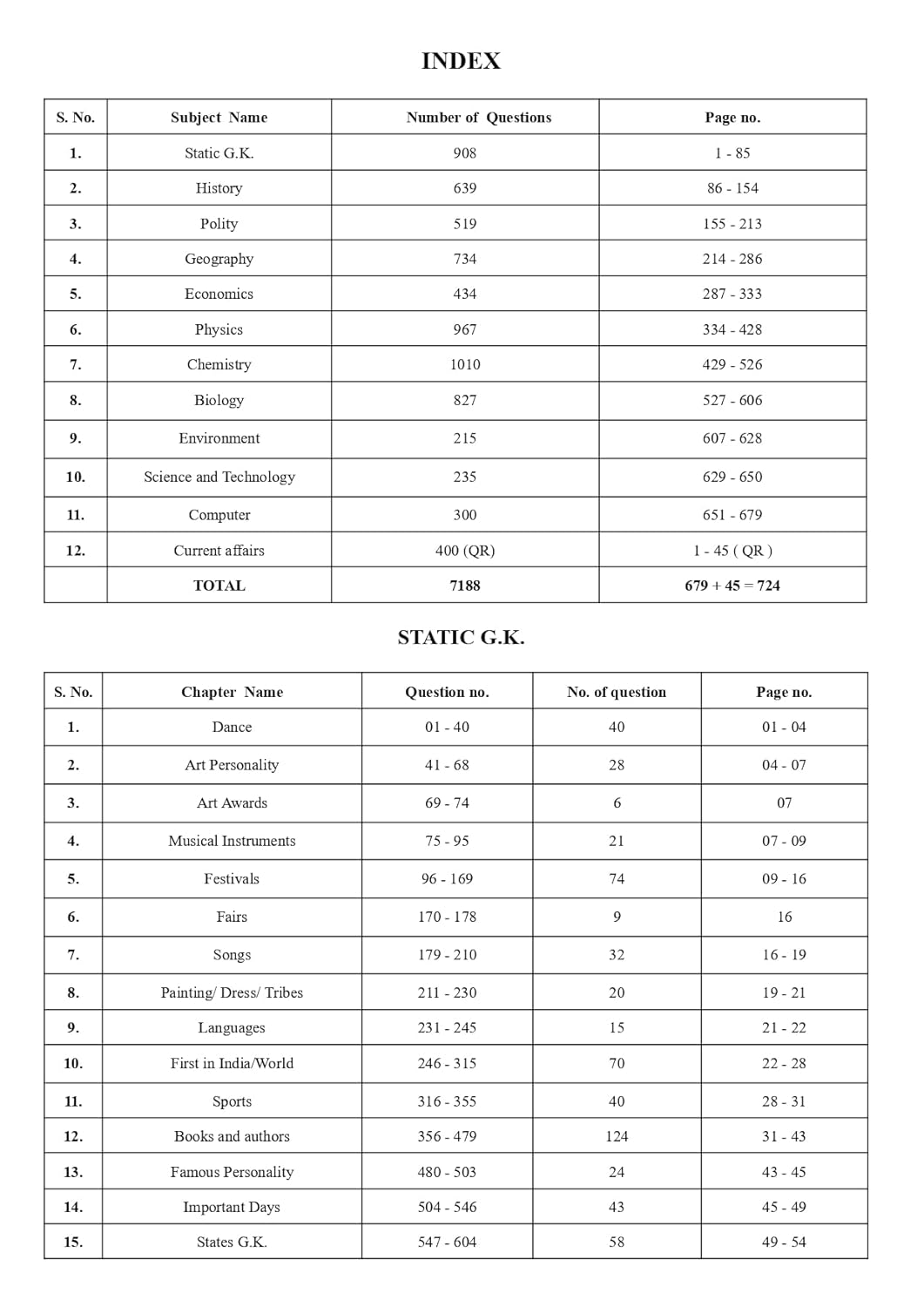 INDEX

| S. No. | Subject Name | Number of Questions | Page no. |
|---|---|---|---|
| 1. | Static G.K. | 908 | 1 - 85 |
| 2. | History | 639 | 86 - 154 |
| 3. | Polity | 519 | 155 - 213 |
| 4. | Geography | 734 | 214 - 286 |
| 5. | Economics | 434 | 287 - 333 |
| 6. | Physics | 967 | 334 - 428 |
| 7. | Chemistry | 1010 | 429 - 526 |
| 8. | Biology | 827 | 527 - 606 |
| 9. | Environment | 215 | 607 - 628 |
| 10. | Science and Technology | 235 | 629 - 650 |
| 11. | Computer | 300 | 651 - 679 |
| 12. | Current affairs | 400 (QR) | 1 - 45 ( QR ) |
|  | TOTAL | 7188 | 679 + 45 = 724 |

STATIC G.K.

| S. No. | Chapter Name | Question no. | No. of question | Page no. |
|---|---|---|---|---|
| 1. | Dance | 01 - 40 | 40 | 01 - 04 |
| 2. | Art Personality | 41 - 68 | 28 | 04 - 07 |
| 3. | Art Awards | 69 - 74 | 6 | 07 |
| 4. | Musical Instruments | 75 - 95 | 21 | 07 - 09 |
| 5. | Festivals | 96 - 169 | 74 | 09 - 16 |
| 6. | Fairs | 170 - 178 | 9 | 16 |
| 7. | Songs | 179 - 210 | 32 | 16 - 19 |
| 8. | Painting/ Dress/ Tribes | 211 - 230 | 20 | 19 - 21 |
| 9. | Languages | 231 - 245 | 15 | 21 - 22 |
| 10. | First in India/World | 246 - 315 | 70 | 22 - 28 |
| 11. | Sports | 316 - 355 | 40 | 28 - 31 |
| 12. | Books and authors | 356 - 479 | 124 | 31 - 43 |
| 13. | Famous Personality | 480 - 503 | 24 | 43 - 45 |
| 14. | Important Days | 504 - 546 | 43 | 45 - 49 |
| 15. | States G.K. | 547 - 604 | 58 | 49 - 54 |